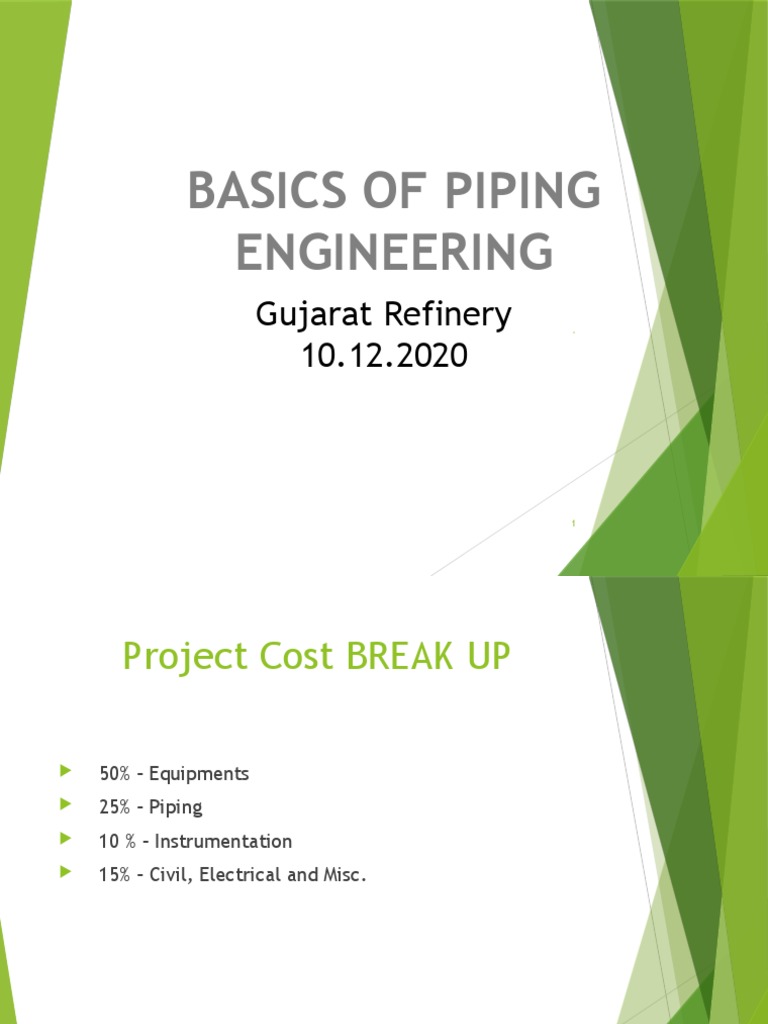 BASICS OF PIPING ENGINEERING

Gujarat Refinery
10.12.2020

1

Project Cost BREAK UP

50% – Equipments
25% – Piping
10 % – Instrumentation
15% – Civil, Electrical and Misc.